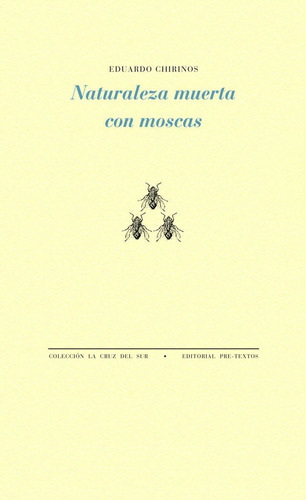 EDUARDO CHIRINOS

Naturaleza muerta con moscas

COLECCIÓN LA CRUZ DEL SUR • EDITORIAL PRE-TEXTOS